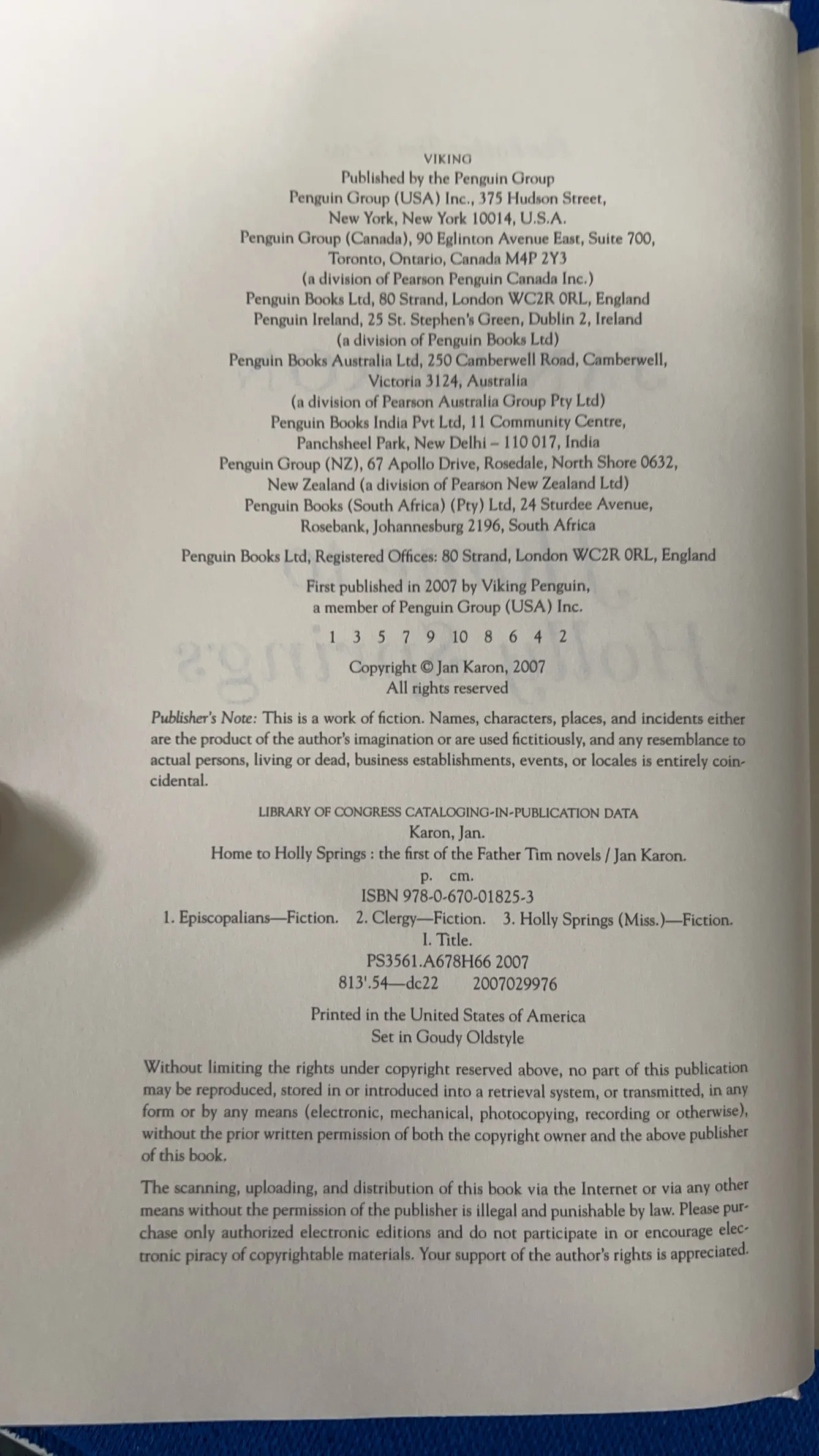 VIKING
Published by the Penguin Group
Penguin Group (USA) Inc., 375 Hudson Street,
New York, New York 10014, U.S.A.
Penguin Group (Canada), 90 Eglinton Avenue East, Suite 700,
Toronto, Ontario, Canada M4P 2Y3
(a division of Pearson Penguin Canada Inc.)
Penguin Books Ltd, 80 Strand, London WC2R 0RL, England
Penguin Ireland, 25 St. Stephen's Green, Dublin 2, Ireland
(a division of Penguin Books Ltd)
Penguin Books Australia Ltd, 250 Camberwell Road, Camberwell,
Victoria 3124, Australia
(a division of Pearson Australia Group Pty Ltd)
Penguin Books India Pvt Ltd, 11 Community Centre,
Panchsheel Park, New Delhi – 110 017, India
Penguin Group (NZ), 67 Apollo Drive, Rosedale, North Shore 0632,
New Zealand (a division of Pearson New Zealand Ltd)
Penguin Books (South Africa) (Pty) Ltd, 24 Sturdee Avenue,
Rosebank, Johannesburg 2196, South Africa

Penguin Books Ltd, Registered Offices: 80 Strand, London WC2R 0RL, England

First published in 2007 by Viking Penguin,
a member of Penguin Group (USA) Inc.

1 3 5 7 9 10 8 6 4 2

Copyright © Jan Karon, 2007
All rights reserved

Publisher's Note: This is a work of fiction. Names, characters, places, and incidents either are the product of the author's imagination or are used fictitiously, and any resemblance to actual persons, living or dead, business establishments, events, or locales is entirely coincidental.

LIBRARY OF CONGRESS CATALOGING-IN-PUBLICATION DATA
Karon, Jan.
Home to Holly Springs : the first of the Father Tim novels / Jan Karon.
p. cm.
ISBN 978-0-670-01825-3
1. Episcopalians—Fiction. 2. Clergy—Fiction. 3. Holly Springs (Miss.)—Fiction.
I. Title.
PS3561.A678H66 2007
813'.54—dc22 2007029976

Printed in the United States of America
Set in Goudy Oldstyle

Without limiting the rights under copyright reserved above, no part of this publication may be reproduced, stored in or introduced into a retrieval system, or transmitted, in any form or by any means (electronic, mechanical, photocopying, recording or otherwise), without the prior written permission of both the copyright owner and the above publisher of this book.

The scanning, uploading, and distribution of this book via the Internet or via any other means without the permission of the publisher is illegal and punishable by law. Please purchase only authorized electronic editions and do not participate in or encourage electronic piracy of copyrightable materials. Your support of the author's rights is appreciated.